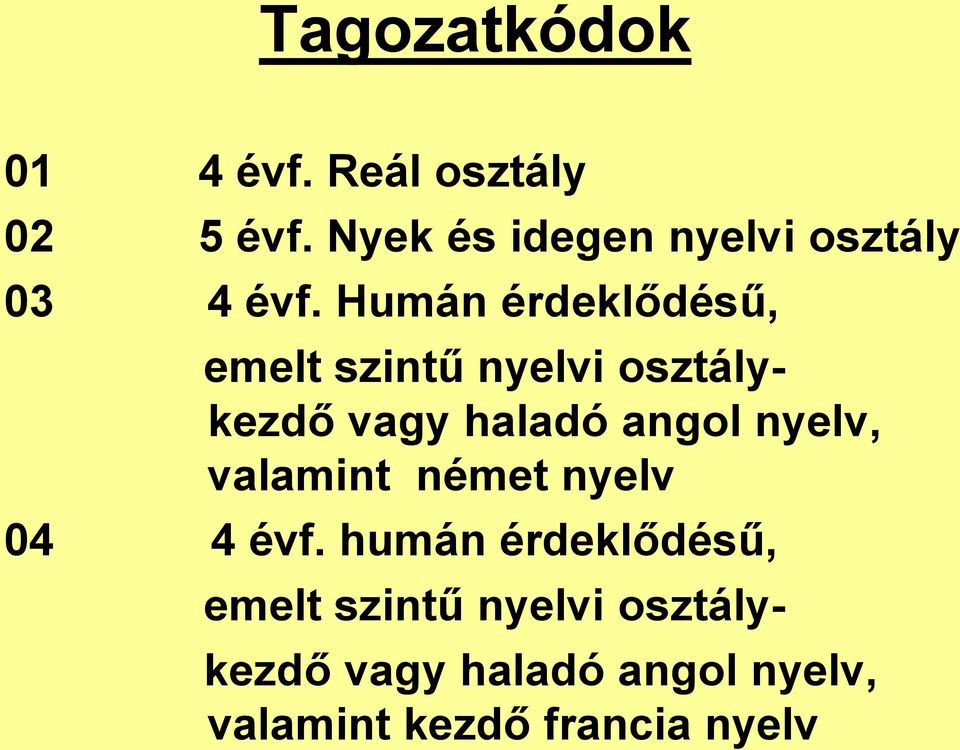 Tagozatkódok

01 4 évf. Reál osztály

02 5 évf. Nyek és idegen nyelvi osztály

03 4 évf. Humán érdeklődésű, emelt szintű nyelvi osztály- kezdő vagy haladó angol nyelv, valamint német nyelv

04 4 évf. humán érdeklődésű, emelt szintű nyelvi osztály- kezdő vagy haladó angol nyelv, valamint kezdő francia nyelv